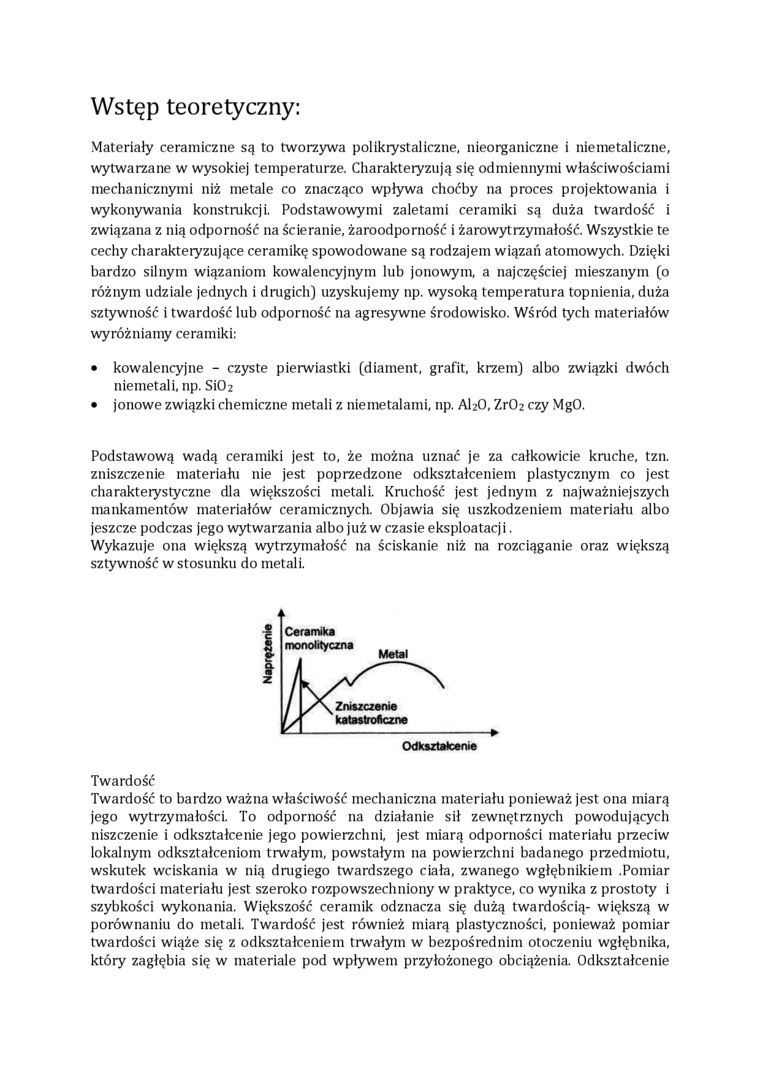 Wstęp teoretyczny:

Materiały ceramiczne są to tworzywa polikrystaliczne, nieorganiczne i niemetaliczne, wytwarzane w wysokiej temperaturze. Charakteryzują się odmiennymi właściwościami mechanicznymi niż metale co znacząco wpływa choćby na proces projektowania i wykonywania konstrukcji. Podstawowymi zaletami ceramiki są duża twardość i związana z nią odporność na ścieranie, żaroodporność i żarowytrzymałość. Wszystkie te cechy charakteryzujące ceramikę spowodowane są rodzajem wiązań atomowych. Dzięki bardzo silnym wiązaniom kowalencyjnym lub jonowym, a najczęściej mieszanym (o różnym udziale jednych i drugich) uzyskujemy np. wysoką temperatura topnienia, duża sztywność i twardość lub odporność na agresywne środowisko. Wśród tych materiałów wyróżniamy ceramiki:

• kowalencyjne – czyste pierwiastki (diament, grafit, krzem) albo związki dwóch niemetali, np. $SiO_2$
• jonowe związki chemiczne metali z niemetalami, np. $Al_2O$, $ZrO_2$ czy MgO.

Podstawową wadą ceramiki jest to, że można uznać je za całkowicie kruche, tzn. zniszczenie materiału nie jest poprzedzone odkształceniem plastycznym co jest charakterystyczne dla większości metali. Kruchość jest jednym z najważniejszych mankamentów materiałów ceramicznych. Objawia się uszkodzeniem materiału albo jeszcze podczas jego wytwarzania albo już w czasie eksploatacji .
Wykazuje ona większą wytrzymałość na ściskanie niż na rozciąganie oraz większą sztywność w stosunku do metali.

Naprężenie
Ceramika monolityczna
Metal
Zniszczenie katastroficzne
Odkształcenie

Twardość
Twardość to bardzo ważna właściwość mechaniczna materiału ponieważ jest ona miarą jego wytrzymałości. To odporność na działanie sił zewnętrznych powodujących niszczenie i odkształcenie jego powierzchni, jest miarą odporności materiału przeciw lokalnym odkształceniom trwałym, powstałym na powierzchni badanego przedmiotu, wskutek wciskania w nią drugiego twardszego ciała, zwanego wgłębnikiem .Pomiar twardości materiału jest szeroko rozpowszechniony w praktyce, co wynika z prostoty i szybkości wykonania. Większość ceramik odznacza się dużą twardością- większą w porównaniu do metali. Twardość jest również miarą plastyczności, ponieważ pomiar twardości wiąże się z odkształceniem trwałym w bezpośrednim otoczeniu wgłębnika, który zagłębia się w materiale pod wpływem przyłożonego obciążenia. Odkształcenie